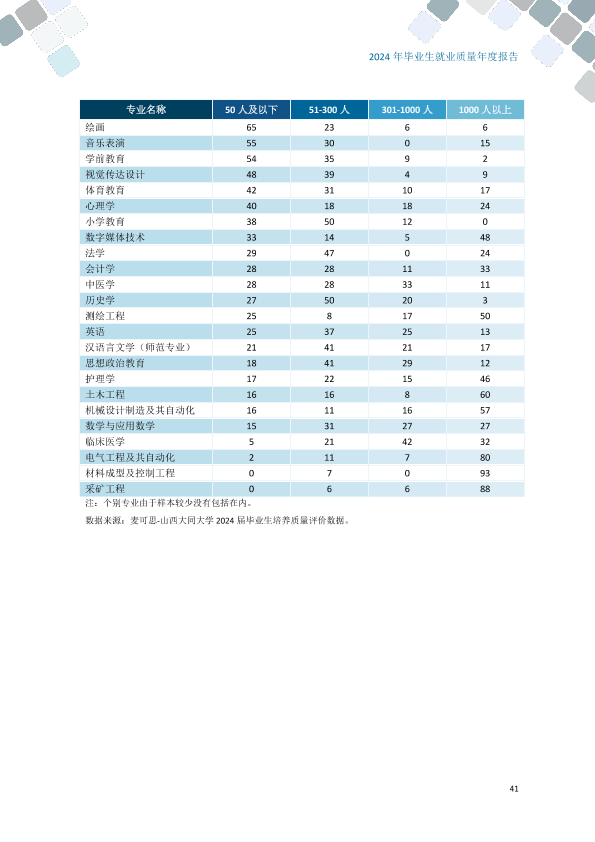 2024 年毕业生就业质量年度报告

| 专业名称 | 50 人及以下 | 51-300 人 | 301-1000 人 | 1000 人以上 |
|---|---|---|---|---|
| 绘画 | 65 | 23 | 6 | 6 |
| 音乐表演 | 55 | 30 | 0 | 15 |
| 学前教育 | 54 | 35 | 9 | 2 |
| 视觉传达设计 | 48 | 39 | 4 | 9 |
| 体育教育 | 42 | 31 | 10 | 17 |
| 心理学 | 40 | 18 | 18 | 24 |
| 小学教育 | 38 | 50 | 12 | 0 |
| 数字媒体技术 | 33 | 14 | 5 | 48 |
| 法学 | 29 | 47 | 0 | 24 |
| 会计学 | 28 | 28 | 11 | 33 |
| 中医学 | 28 | 28 | 33 | 11 |
| 历史学 | 27 | 50 | 20 | 3 |
| 测绘工程 | 25 | 8 | 17 | 50 |
| 英语 | 25 | 37 | 25 | 13 |
| 汉语言文学（师范专业） | 21 | 41 | 21 | 17 |
| 思想政治教育 | 18 | 41 | 29 | 12 |
| 护理学 | 17 | 22 | 15 | 46 |
| 土木工程 | 16 | 16 | 8 | 60 |
| 机械设计制造及其自动化 | 16 | 11 | 16 | 57 |
| 数学与应用数学 | 15 | 31 | 27 | 27 |
| 临床医学 | 5 | 21 | 42 | 32 |
| 电气工程及其自动化 | 2 | 11 | 7 | 80 |
| 材料成型及控制工程 | 0 | 7 | 0 | 93 |
| 采矿工程 | 0 | 6 | 6 | 88 |

注：个别专业由于样本较少没有包括在内。

数据来源：麦可思-山西大同大学 2024 届毕业生培养质量评价数据。

41